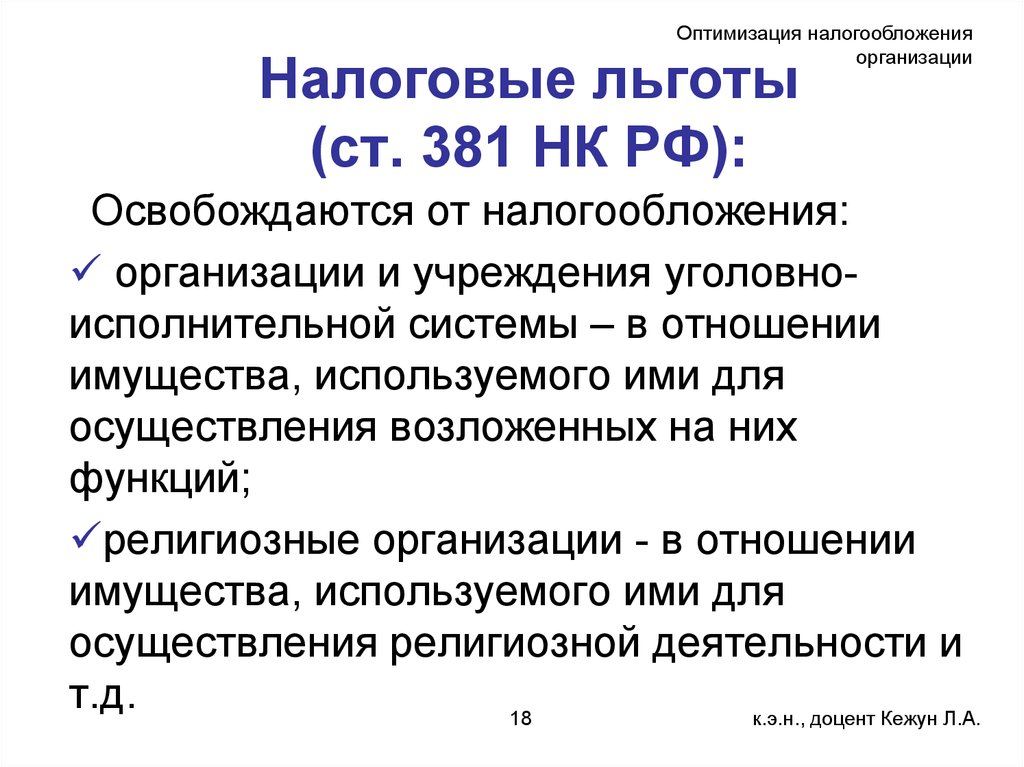 Оптимизация налогообложения организации

Налоговые льготы (ст. 381 НК РФ):

Освобождаются от налогообложения:

✓ организации и учреждения уголовно-исполнительной системы – в отношении имущества, используемого ими для осуществления возложенных на них функций;

✓религиозные организации - в отношении имущества, используемого ими для осуществления религиозной деятельности и т.д.

18

к.э.н., доцент Кежун Л.А.